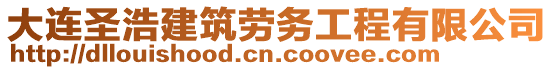 大连圣浩建筑劳务工程有限公司
http://dllouishood.cn.coovee.com